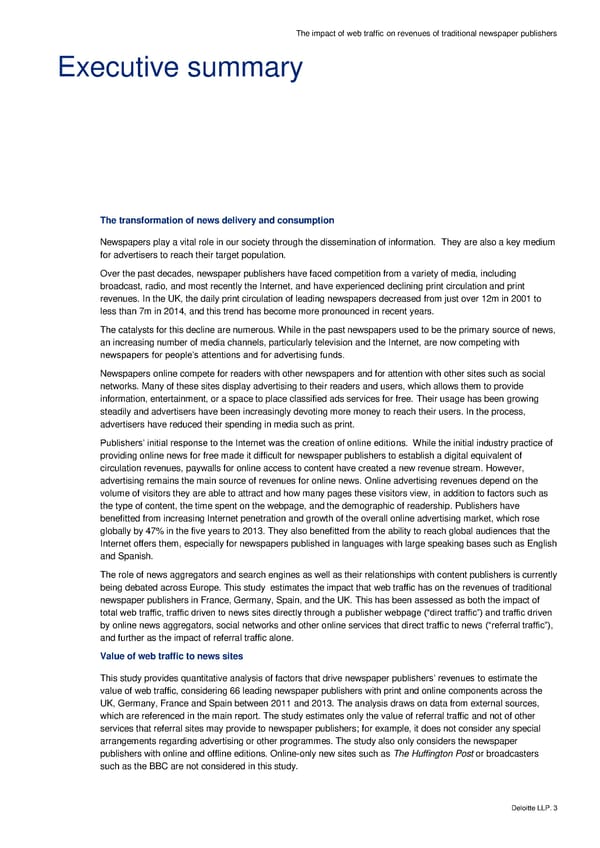 The impact of web traffic on revenues of traditional newspaper publishers

Executive summary

The transformation of news delivery and consumption

Newspapers play a vital role in our society through the dissemination of information. They are also a key medium for advertisers to reach their target population.

Over the past decades, newspaper publishers have faced competition from a variety of media, including broadcast, radio, and most recently the Internet, and have experienced declining print circulation and print revenues. In the UK, the daily print circulation of leading newspapers decreased from just over 12m in 2001 to less than 7m in 2014, and this trend has become more pronounced in recent years.

The catalysts for this decline are numerous. While in the past newspapers used to be the primary source of news, an increasing number of media channels, particularly television and the Internet, are now competing with newspapers for people's attentions and for advertising funds.

Newspapers online compete for readers with other newspapers and for attention with other sites such as social networks. Many of these sites display advertising to their readers and users, which allows them to provide information, entertainment, or a space to place classified ads services for free. Their usage has been growing steadily and advertisers have been increasingly devoting more money to reach their users. In the process, advertisers have reduced their spending in media such as print.

Publishers' initial response to the Internet was the creation of online editions. While the initial industry practice of providing online news for free made it difficult for newspaper publishers to establish a digital equivalent of circulation revenues, paywalls for online access to content have created a new revenue stream. However, advertising remains the main source of revenues for online news. Online advertising revenues depend on the volume of visitors they are able to attract and how many pages these visitors view, in addition to factors such as the type of content, the time spent on the webpage, and the demographic of readership. Publishers have benefitted from increasing Internet penetration and growth of the overall online advertising market, which rose globally by 47% in the five years to 2013. They also benefitted from the ability to reach global audiences that the Internet offers them, especially for newspapers published in languages with large speaking bases such as English and Spanish.

The role of news aggregators and search engines as well as their relationships with content publishers is currently being debated across Europe. This study estimates the impact that web traffic has on the revenues of traditional newspaper publishers in France, Germany, Spain, and the UK. This has been assessed as both the impact of total web traffic, traffic driven to news sites directly through a publisher webpage ("direct traffic") and traffic driven by online news aggregators, social networks and other online services that direct traffic to news ("referral traffic"), and further as the impact of referral traffic alone.

Value of web traffic to news sites

This study provides quantitative analysis of factors that drive newspaper publishers' revenues to estimate the value of web traffic, considering 66 leading newspaper publishers with print and online components across the UK, Germany, France and Spain between 2011 and 2013. The analysis draws on data from external sources, which are referenced in the main report. The study estimates only the value of referral traffic and not of other services that referral sites may provide to newspaper publishers; for example, it does not consider any special arrangements regarding advertising or other programmes. The study also only considers the newspaper publishers with online and offline editions. Online-only new sites such as The Huffington Post or broadcasters such as the BBC are not considered in this study.

Deloitte LLP. 3